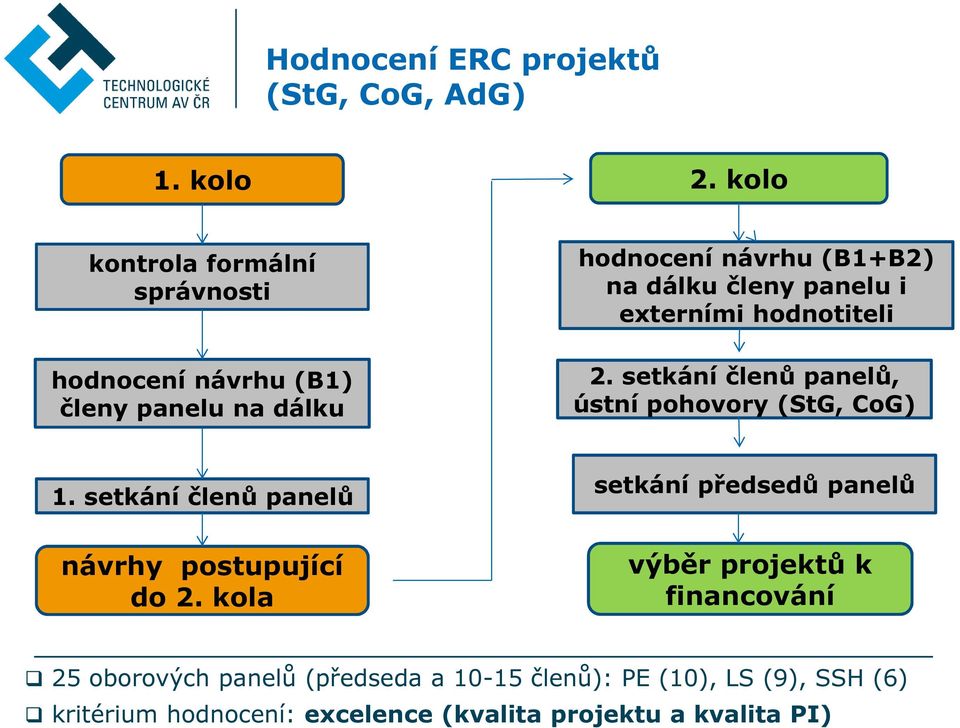 TECHNOLOGICKÉ CENTRUM AV ČR

Hodnocení ERC projektů (StG, CoG, AdG)

1. kolo

kontrola formální správnosti

hodnocení návrhu (B1) členy panelu na dálku

1. setkání členů panelů

návrhy postupující do 2. kola

2. kolo

hodnocení návrhu (B1+B2) na dálku členy panelu i externími hodnotiteli

2. setkání členů panelů, ústní pohovory (StG, CoG)

setkání předsedů panelů

výběr projektů k financování

❑ 25 oborových panelů (předseda a 10-15 členů): PE (10), LS (9), SSH (6)

❑ kritérium hodnocení: excelence (kvalita projektu a kvalita PI)